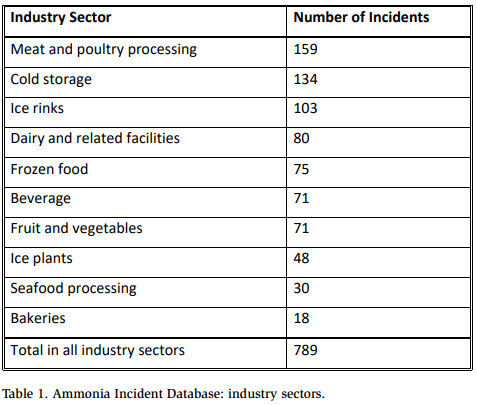 | Industry Sector | Number of Incidents |
|---|---|
| Meat and poultry processing | 159 |
| Cold storage | 134 |
| Ice rinks | 103 |
| Dairy and related facilities | 80 |
| Frozen food | 75 |
| Beverage | 71 |
| Fruit and vegetables | 71 |
| Ice plants | 48 |
| Seafood processing | 30 |
| Bakeries | 18 |
| Total in all industry sectors | 789 |

Table 1. Ammonia Incident Database: industry sectors.